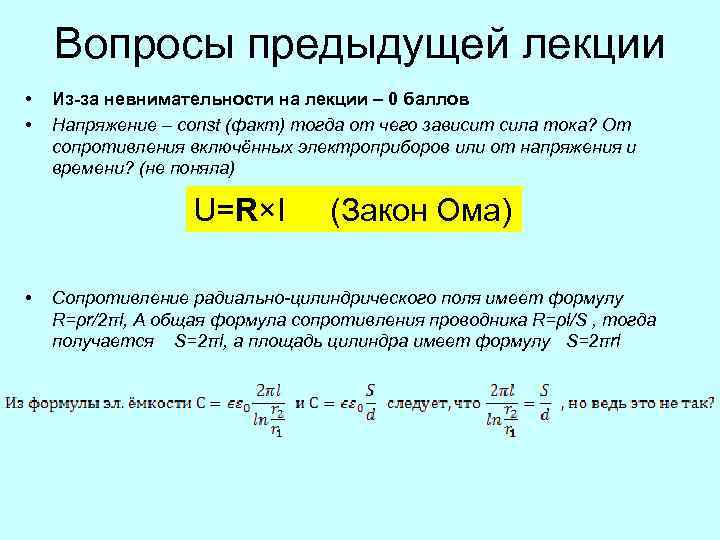 Вопросы предыдущей лекции

• Из-за невнимательности на лекции – 0 баллов
• Напряжение – const (факт) тогда от чего зависит сила тока? От сопротивления включённых электроприборов или от напряжения и времени? (не поняла)

U=R×I (Закон Ома)

• Сопротивление радиально-цилиндрического поля имеет формулу R=ρr/2πl, А общая формула сопротивления проводника R=ρl/S , тогда получается S=2πl, а площадь цилиндра имеет формулу S=2πrl

Из формулы эл. ёмкости $C = \epsilon\epsilon_0 \frac{2\pi l}{ln\frac{r_2}{r_1}}$ и $C = \epsilon\epsilon_0 \frac{S}{d}$ следует, что $\frac{2\pi l}{ln\frac{r_2}{r_1}} = \frac{S}{d}$ , но ведь это не так?